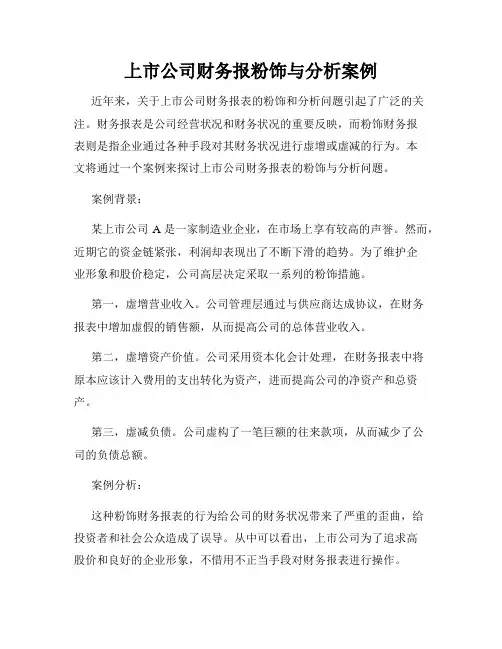 上市公司财务报粉饰与分析案例

近年来，关于上市公司财务报表的粉饰和分析问题引起了广泛的关注。财务报表是公司经营状况和财务状况的重要反映，而粉饰财务报表则是指企业通过各种手段对其财务状况进行虚增或虚减的行为。本文将通过一个案例来探讨上市公司财务报表的粉饰与分析问题。

案例背景：

某上市公司 A 是一家制造业企业，在市场上享有较高的声誉。然而，近期它的资金链紧张，利润却表现出了不断下滑的趋势。为了维护企业形象和股价稳定，公司高层决定采取一系列的粉饰措施。

第一，虚增营业收入。公司管理层通过与供应商达成协议，在财务报表中增加虚假的销售额，从而提高公司的总体营业收入。

第二，虚增资产价值。公司采用资本化会计处理，在财务报表中将原本应该计入费用的支出转化为资产，进而提高公司的净资产和总资产。

第三，虚减负债。公司虚构了一笔巨额的往来款项，从而减少了公司的负债总额。

案例分析：

这种粉饰财务报表的行为给公司的财务状况带来了严重的歪曲，给投资者和社会公众造成了误导。从中可以看出，上市公司为了追求高股价和良好的企业形象，不惜用不正当手段对财务报表进行操作。